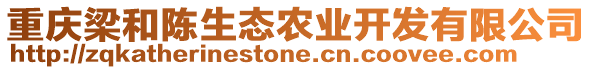 重庆梁和陈生态农业开发有限公司
http://zqkatherinestone.cn.coovee.com